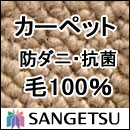 カーペット
防ダニ・抗菌
毛100%

SANGETSU